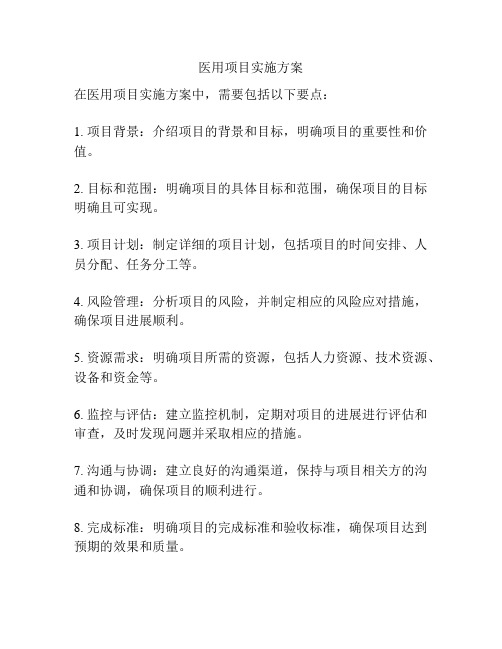 医用项目实施方案

在医用项目实施方案中，需要包括以下要点：

1. 项目背景：介绍项目的背景和目标，明确项目的重要性和价值。

2. 目标和范围：明确项目的具体目标和范围，确保项目的目标明确且可实现。

3. 项目计划：制定详细的项目计划，包括项目的时间安排、人员分配、任务分工等。

4. 风险管理：分析项目的风险，并制定相应的风险应对措施，确保项目进展顺利。

5. 资源需求：明确项目所需的资源，包括人力资源、技术资源、设备和资金等。

6. 监控与评估：建立监控机制，定期对项目的进展进行评估和审查，及时发现问题并采取相应的措施。

7. 沟通与协调：建立良好的沟通渠道，保持与项目相关方的沟通和协调，确保项目的顺利进行。

8. 完成标准：明确项目的完成标准和验收标准，确保项目达到预期的效果和质量。